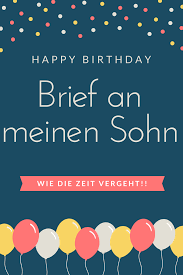 HAPPY BIRTHDAY

Brief an meinen Sohn

WIE DIE ZEIT VERGEHT!!